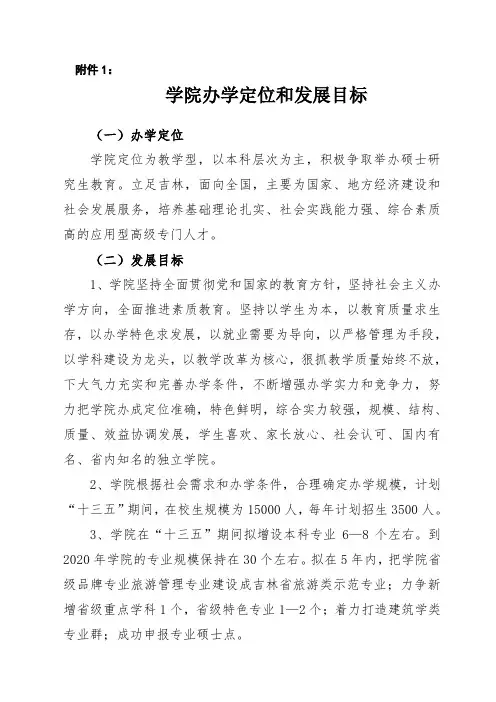 附件 1：

学院办学定位和发展目标

（一）办学定位

学院定位为教学型，以本科层次为主，积极争取举办硕士研究生教育。立足吉林，面向全国，主要为国家、地方经济建设和社会发展服务，培养基础理论扎实、社会实践能力强、综合素质高的应用型高级专门人才。

（二）发展目标

1、学院坚持全面贯彻党和国家的教育方针，坚持社会主义办学方向，全面推进素质教育。坚持以学生为本，以教育质量求生存，以办学特色求发展，以就业需要为导向，以严格管理为手段，以学科建设为龙头，以教学改革为核心，狠抓教学质量始终不放，下大气力充实和完善办学条件，不断增强办学实力和竞争力，努力把学院办成定位准确，特色鲜明，综合实力较强，规模、结构、质量、效益协调发展，学生喜欢、家长放心、社会认可、国内有名、省内知名的独立学院。

2、学院根据社会需求和办学条件，合理确定办学规模，计划“十三五”期间，在校生规模为 15000 人，每年计划招生 3500 人。

3、学院在“十三五”期间拟增设本科专业 6—8 个左右。到 2020 年学院的专业规模保持在 30 个左右。拟在 5 年内，把学院省级品牌专业旅游管理专业建设成吉林省旅游类示范专业；力争新增省级重点学科 1 个，省级特色专业 1—2 个；着力打造建筑学类专业群；成功申报专业硕士点。